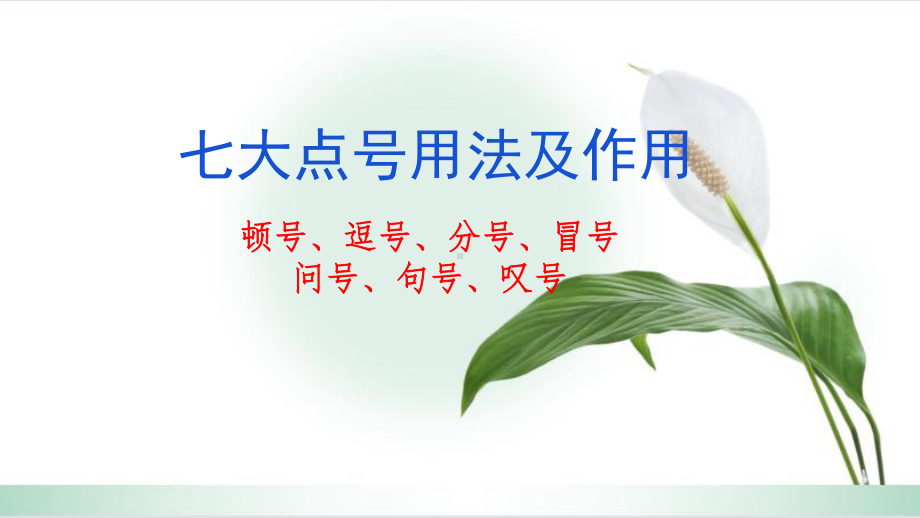 七大点号用法及作用

顿号、逗号、分号、冒号
问号、句号、叹号